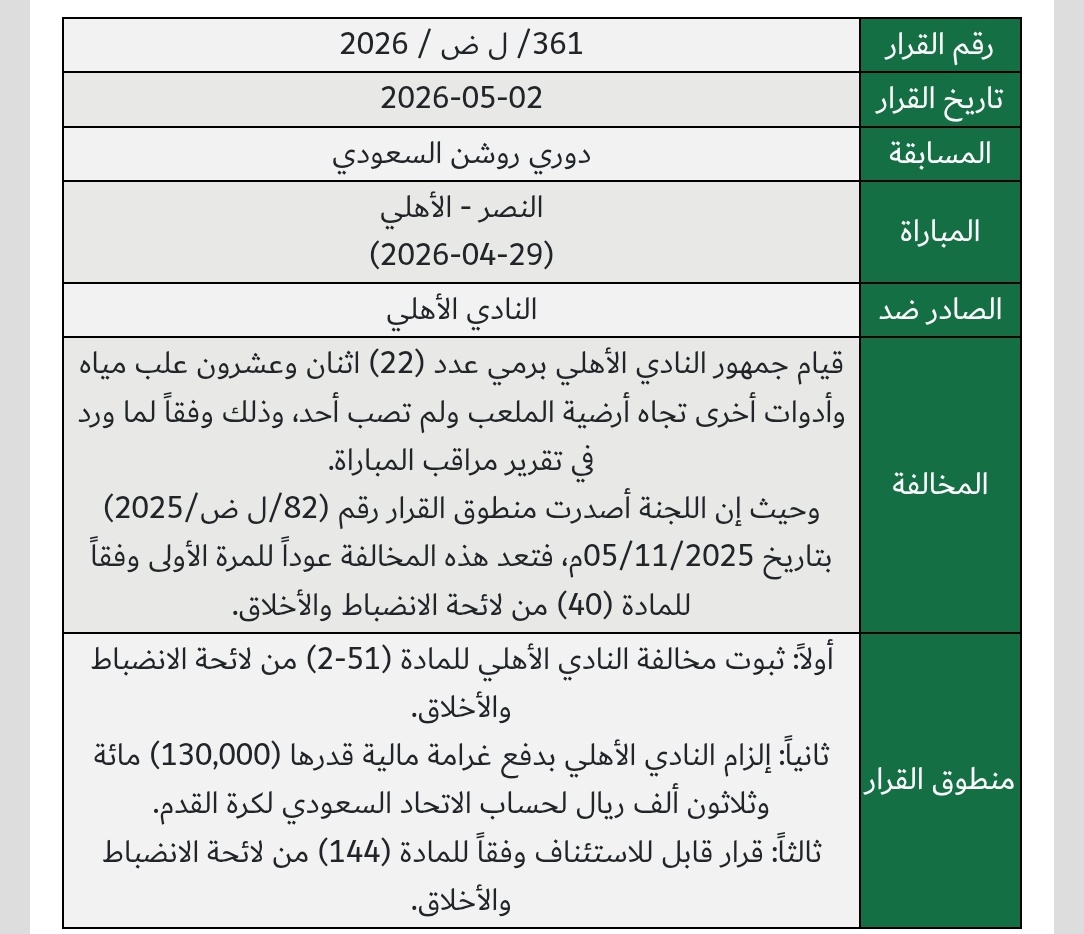 | رقم القرار | 361/ ل ض / 2026 |
|---|---|
| تاريخ القرار | 2026-05-02 |
| المسابقة | دوري روشن السعودي |
| المباراة | النصر - الأهلي (2026-04-29) |
| الصادر ضد | النادي الأهلي |
| المخالفة | قيام جمهور النادي الأهلي برمي عدد (22) اثنان وعشرون علب مياه وأدوات أخرى تجاه أرضية الملعب ولم تصب أحد، وذلك وفقاً لما ورد في تقرير مراقب المباراة. وحيث إن اللجنة أصدرت منطوق القرار رقم (82/ل ض/2025) بتاريخ 05/11/2025م، فتعد هذه المخالفة عوداً للمرة الأولى وفقاً للمادة (40) من لائحة الانضباط والأخلاق. |
| منطوق القرار | أولاً: ثبوت مخالفة النادي الأهلي للمادة (51-2) من لائحة الانضباط والأخلاق. ثانياً: إلزام النادي الأهلي بدفع غرامة مالية قدرها (130,000) مائة وثلاثون ألف ريال لحساب الاتحاد السعودي لكرة القدم. ثالثاً: قرار قابل للاستئناف وفقاً للمادة (144) من لائحة الانضباط والأخلاق. |